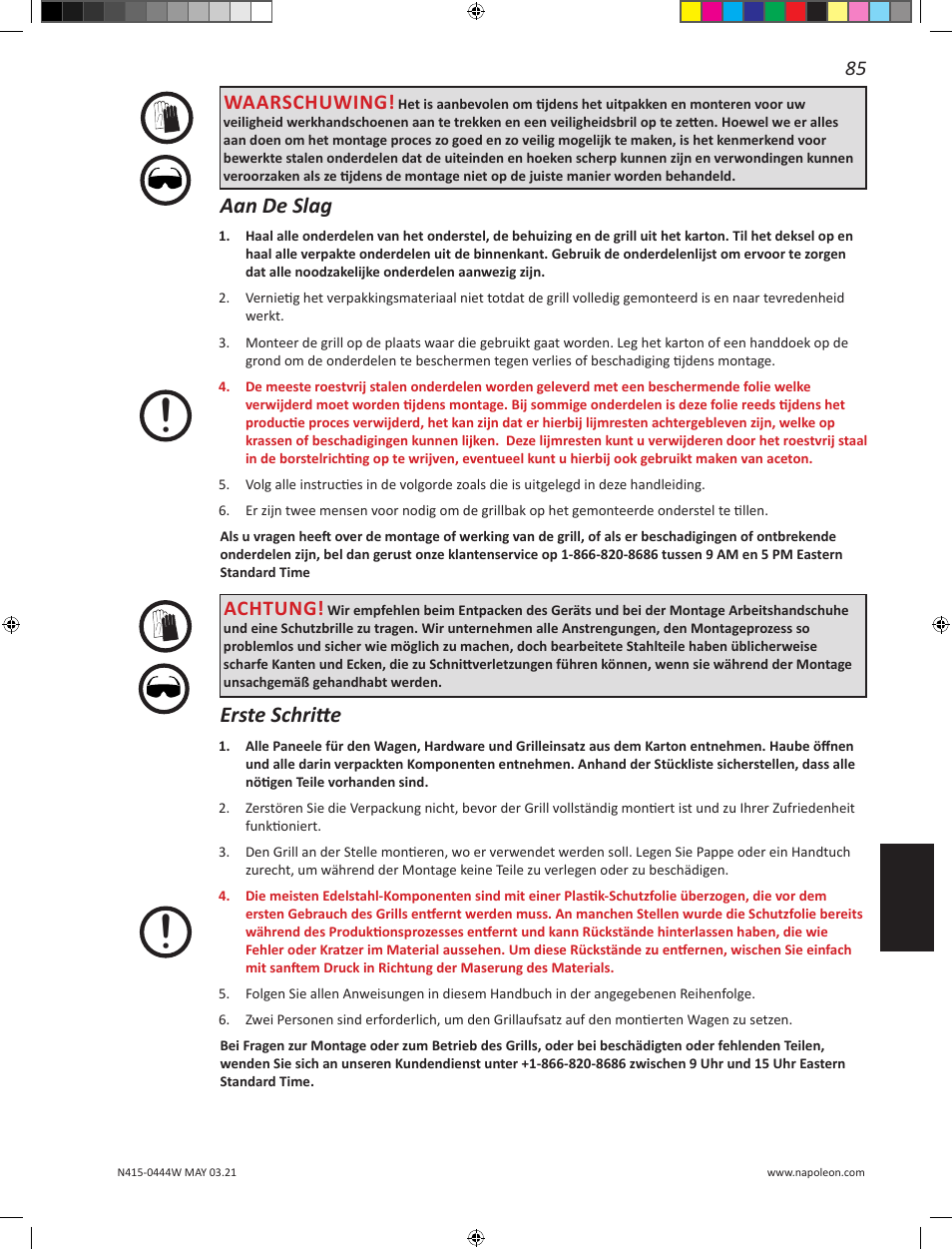 85

WAARSCHUWING! Het is aanbevolen om tijdens het uitpakken en monteren voor uw veiligheid werkhandschoenen aan te trekken en een veiligheidsbril op te zetten. Hoewel we er alles aan doen om het montage proces zo goed en zo veilig mogelijk te maken, is het kenmerkend voor bewerkte stalen onderdelen dat de uiteinden en hoeken scherp kunnen zijn en verwondingen kunnen veroorzaken als ze tijdens de montage niet op de juiste manier worden behandeld.

Aan De Slag

1. Haal alle onderdelen van het onderstel, de behuizing en de grill uit het karton. Til het deksel op en haal alle verpakte onderdelen uit de binnenkant. Gebruik de onderdelenlijst om ervoor te zorgen dat alle noodzakelijke onderdelen aanwezig zijn.

2. Vernietig het verpakkingsmateriaal niet totdat de grill volledig gemonteerd is en naar tevredenheid werkt.

3. Monteer de grill op de plaats waar die gebruikt gaat worden. Leg het karton of een handdoek op de grond om de onderdelen te beschermen tegen verlies of beschadiging tijdens montage.

4. De meeste roestvrij stalen onderdelen worden geleverd met een beschermende folie welke verwijderd moet worden tijdens montage. Bij sommige onderdelen is deze folie reeds tijdens het productie proces verwijderd, het kan zijn dat er hierbij lijmresten achtergebleven zijn, welke op krassen of beschadigingen kunnen lijken. Deze lijmresten kunt u verwijderen door het roestvrij staal in de borstelrichting op te wrijven, eventueel kunt u hierbij ook gebruikt maken van aceton.

5. Volg alle instructies in de volgorde zoals die is uitgelegd in deze handleiding.

6. Er zijn twee mensen voor nodig om de grillbak op het gemonteerde onderstel te tillen.

Als u vragen heeft over de montage of werking van de grill, of als er beschadigingen of ontbrekende onderdelen zijn, bel dan gerust onze klantenservice op 1-866-820-8686 tussen 9 AM en 5 PM Eastern Standard Time

ACHTUNG! Wir empfehlen beim Entpacken des Geräts und bei der Montage Arbeitshandschuhe und eine Schutzbrille zu tragen. Wir unternehmen alle Anstrengungen, den Montageprozess so problemlos und sicher wie möglich zu machen, doch bearbeitete Stahlteile haben üblicherweise scharfe Kanten und Ecken, die zu Schnittverletzungen führen können, wenn sie während der Montage unsachgemäß gehandhabt werden.

Erste Schritte

1. Alle Paneele für den Wagen, Hardware und Grilleinsatz aus dem Karton entnehmen. Haube öffnen und alle darin verpackten Komponenten entnehmen. Anhand der Stückliste sicherstellen, dass alle nötigen Teile vorhanden sind.

2. Zerstören Sie die Verpackung nicht, bevor der Grill vollständig montiert ist und zu Ihrer Zufriedenheit funktioniert.

3. Den Grill an der Stelle montieren, wo er verwendet werden soll. Legen Sie Pappe oder ein Handtuch zurecht, um während der Montage keine Teile zu verlegen oder zu beschädigen.

4. Die meisten Edelstahl-Komponenten sind mit einer Plastik-Schutzfolie überzogen, die vor dem ersten Gebrauch des Grills entfernt werden muss. An manchen Stellen wurde die Schutzfolie bereits während des Produktionsprozesses entfernt und kann Rückstände hinterlassen haben, die wie Fehler oder Kratzer im Material aussehen. Um diese Rückstände zu entfernen, wischen Sie einfach mit sanftem Druck in Richtung der Maserung des Materials.

5. Folgen Sie allen Anweisungen in diesem Handbuch in der angegebenen Reihenfolge.

6. Zwei Personen sind erforderlich, um den Grillaufsatz auf den montierten Wagen zu setzen.

Bei Fragen zur Montage oder zum Betrieb des Grills, oder bei beschädigten oder fehlenden Teilen, wenden Sie sich an unseren Kundendienst unter +1-866-820-8686 zwischen 9 Uhr und 15 Uhr Eastern Standard Time.

N415-0444W MAY 03.21

www.napoleon.com